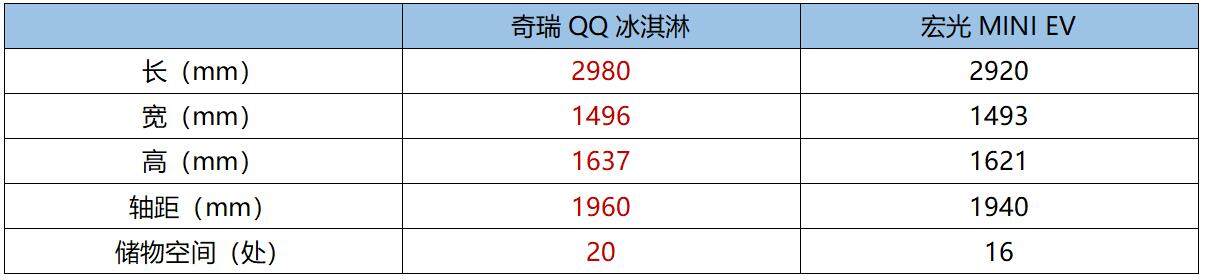 |  | 奇瑞 QQ 冰淇淋 | 宏光 MINI EV |
|---|---|---|
| 长（mm） | 2980 | 2920 |
| 宽（mm） | 1496 | 1493 |
| 高（mm） | 1637 | 1621 |
| 轴距（mm） | 1960 | 1940 |
| 储物空间（处） | 20 | 16 |